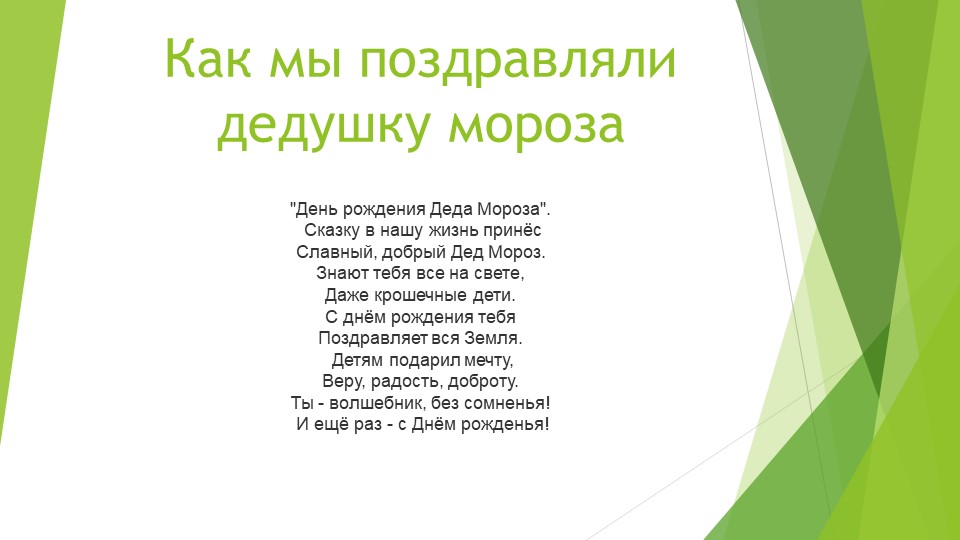 Как мы поздравляли дедушку мороза

"День рождения Деда Мороза".
Сказку в нашу жизнь принёс
Славный, добрый Дед Мороз.
Знают тебя все на свете,
Даже крошечные дети.
С днём рождения тебя
Поздравляет вся Земля.
Детям подарил мечту,
Веру, радость, доброту.
Ты - волшебник, без сомненья!
И ещё раз - с Днём рожденья!